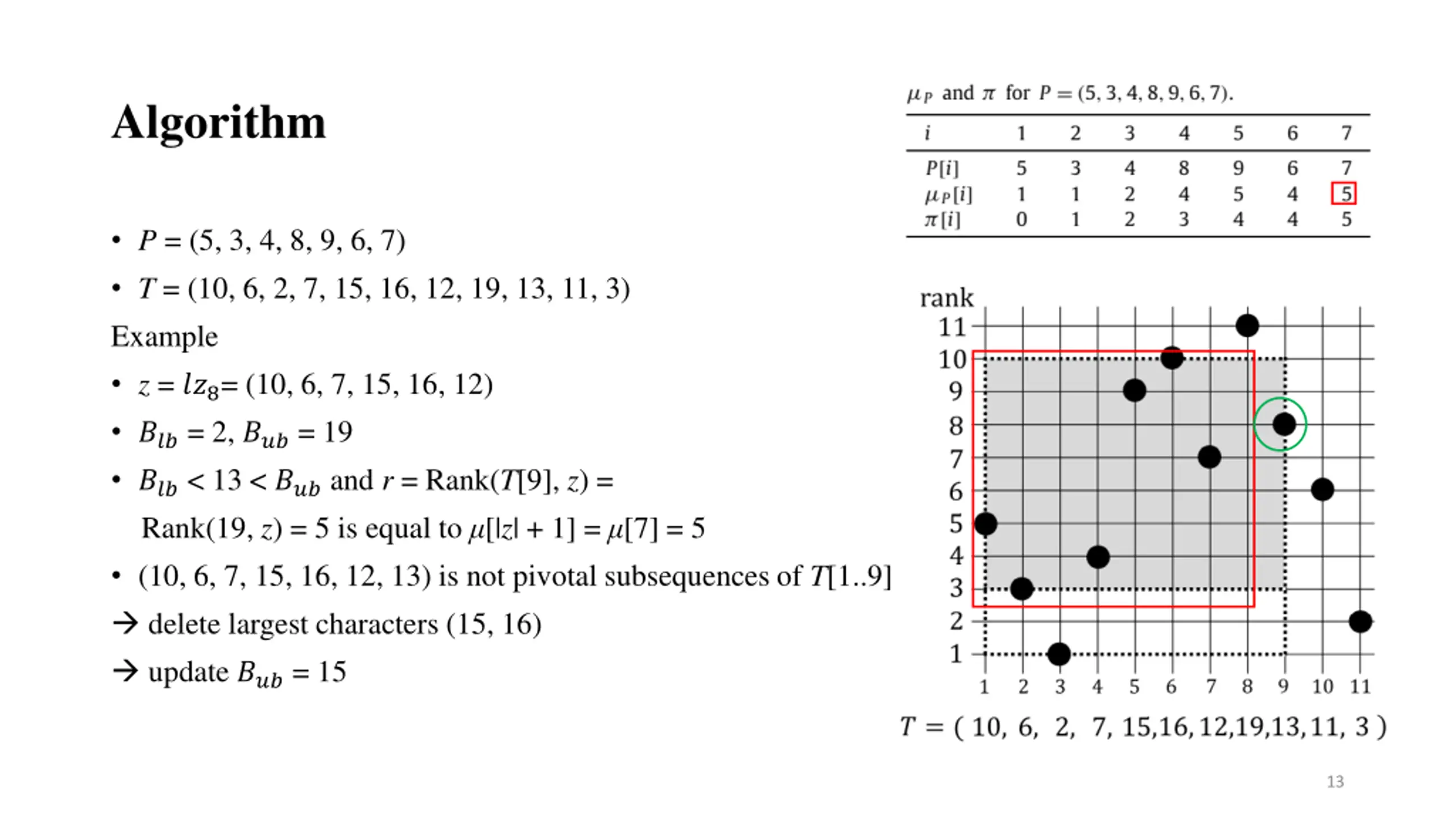 Algorithm

• $P = (5, 3, 4, 8, 9, 6, 7)$
• $T = (10, 6, 2, 7, 15, 16, 12, 19, 13, 11, 3)$

Example

• $z = lz_8 = (10, 6, 7, 15, 16, 12)$
• $B_{lb} = 2$, $B_{ub} = 19$
• $B_{lb} < 13 < B_{ub}$ and $r = \text{Rank}(T[9], z) =$ $\text{Rank}(19, z) = 5$ is equal to $\mu[|z| + 1] = \mu[7] = 5$
• (10, 6, 7, 15, 16, 12, 13) is not pivotal subsequences of $T[1..9]$

→ delete largest characters (15, 16)

→ update $B_{ub} = 15$

$\mu_P$ and $\pi$ for $P = (5, 3, 4, 8, 9, 6, 7)$.

| $i$ | 1 | 2 | 3 | 4 | 5 | 6 | 7 |
|---|---|---|---|---|---|---|---|
| $P[i]$ | 5 | 3 | 4 | 8 | 9 | 6 | 7 |
| $\mu_P[i]$ | 1 | 1 | 2 | 4 | 5 | 4 | 5 |
| $\pi[i]$ | 0 | 1 | 2 | 3 | 4 | 4 | 5 |

rank
11
10
9
8
7
6
5
4
3
2
1
1 2 3 4 5 6 7 8 9 10 11

$T = ( 10, 6, 2, 7, 15, 16, 12, 19, 13, 11, 3 )$

13